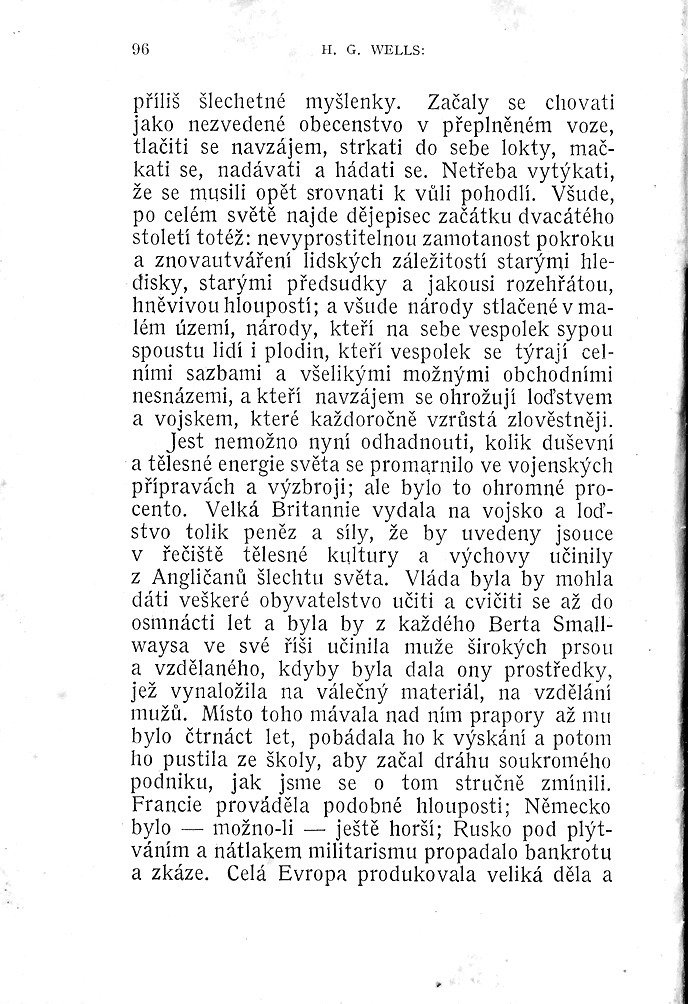 96 H. G. WELLS:

příliš šlechetné myšlenky. Začaly se chovati jako nezvedené obecenstvo v přeplněném voze, tlačiti se navzájem, strkati do sebe lokty, mačkati se, nadávati a hádati se. Netřeba vytýkati, že se musili opět srovnati k vůli pohodlí. Všude, po celém světě najde dějepisec začátku dvacátého století totéž: nevyprostitelnou zamotanost pokroku a znovautváření lidských záležitostí starými hledisky, starými předsudky a jakousi rozehřátou, hněvivou hloupostí; a všude národy stlačené v malém území, národy, kteří na sebe vespolek sypou spoustu lidí i plodin, kteří vespolek se týrají celními sazbami a všelikými možnými obchodními nesnázemi, a kteří navzájem se ohrožují loďstvem a vojskem, které každoročně vzrůstá zlověstněji.

Jest nemožno nyní odhadnouti, kolik duševní a tělesné energie světa se promarnilo ve vojenských přípravách a výzbroji; ale bylo to ohromné procento. Velká Britannie vydala na vojsko a loďstvo tolik peněz a síly, že by uvedeny jsouce v řečiště tělesné kultury a výchovy učinily z Angličanů šlechtu světa. Vláda byla by mohla dáti veškeré obyvatelstvo učiti a cvičiti se až do osmnácti let a byla by z každého Berta Smallwaysa ve své říši učinila muže širokých prsou a vzdělaného, kdyby byla dala ony prostředky, jež vynaložila na válečný materiál, na vzdělání mužů. Místo toho mávala nad ním prapory až mu bylo čtrnáct let, pobádala ho k výskání a potom ho pustila ze školy, aby začal dráhu soukromého podniku, jak jsme se o tom stručně zmínili. Francie prováděla podobné hlouposti; Německo bylo — možno-li — ještě horší; Rusko pod plýtváním a nátlakem militarismu propadalo bankrotu a zkáze. Celá Evropa produkovala veliká děla a